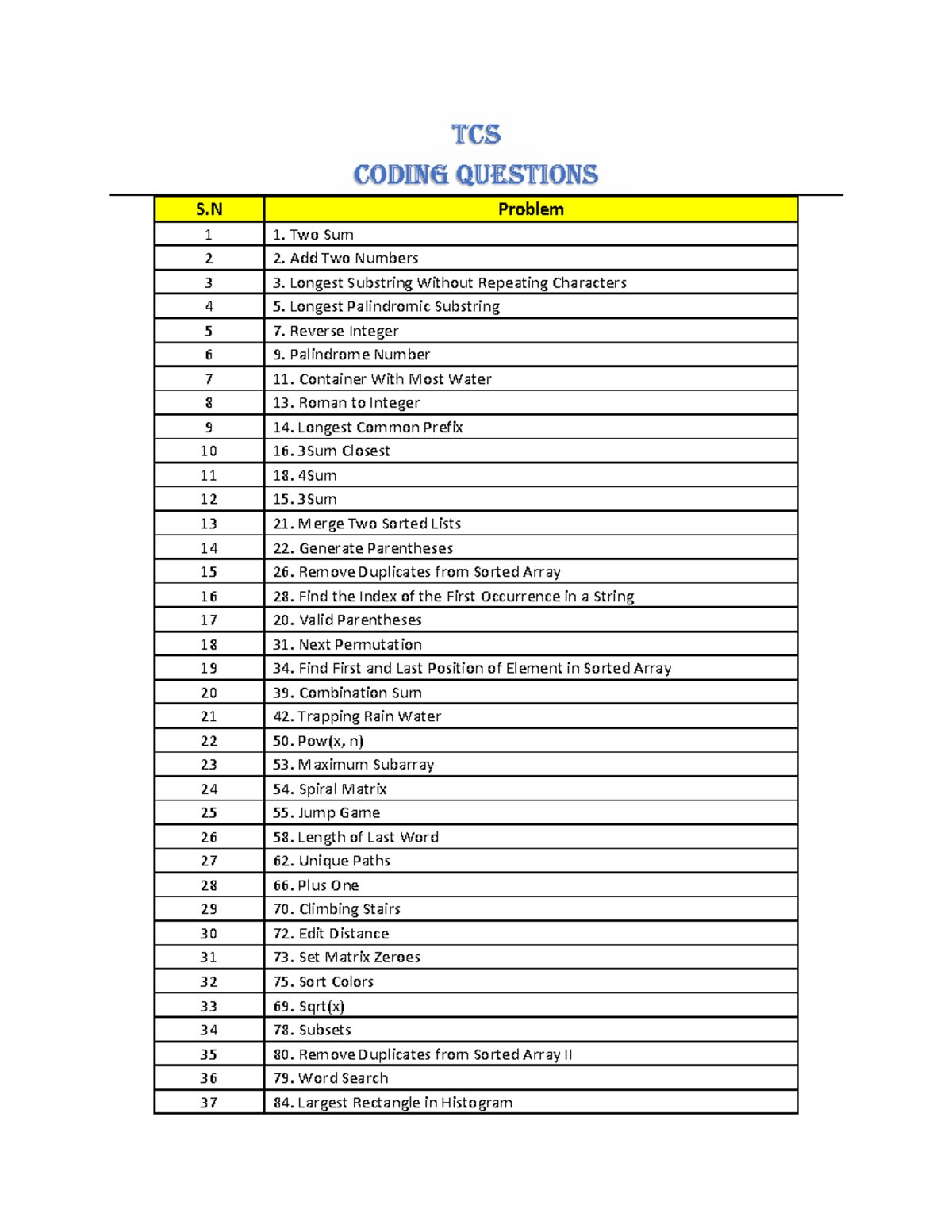 TCS

CODING QUESTIONS

| S.N | Problem |
|---|---|
| 1 | 1. Two Sum |
| 2 | 2. Add Two Numbers |
| 3 | 3. Longest Substring Without Repeating Characters |
| 4 | 5. Longest Palindromic Substring |
| 5 | 7. Reverse Integer |
| 6 | 9. Palindrome Number |
| 7 | 11. Container With Most Water |
| 8 | 13. Roman to Integer |
| 9 | 14. Longest Common Prefix |
| 10 | 16. 3Sum Closest |
| 11 | 18. 4Sum |
| 12 | 15. 3Sum |
| 13 | 21. Merge Two Sorted Lists |
| 14 | 22. Generate Parentheses |
| 15 | 26. Remove Duplicates from Sorted Array |
| 16 | 28. Find the Index of the First Occurrence in a String |
| 17 | 20. Valid Parentheses |
| 18 | 31. Next Permutation |
| 19 | 34. Find First and Last Position of Element in Sorted Array |
| 20 | 39. Combination Sum |
| 21 | 42. Trapping Rain Water |
| 22 | 50. Pow(x, n) |
| 23 | 53. Maximum Subarray |
| 24 | 54. Spiral Matrix |
| 25 | 55. Jump Game |
| 26 | 58. Length of Last Word |
| 27 | 62. Unique Paths |
| 28 | 66. Plus One |
| 29 | 70. Climbing Stairs |
| 30 | 72. Edit Distance |
| 31 | 73. Set Matrix Zeroes |
| 32 | 75. Sort Colors |
| 33 | 69. Sqrt(x) |
| 34 | 78. Subsets |
| 35 | 80. Remove Duplicates from Sorted Array II |
| 36 | 79. Word Search |
| 37 | 84. Largest Rectangle in Histogram |